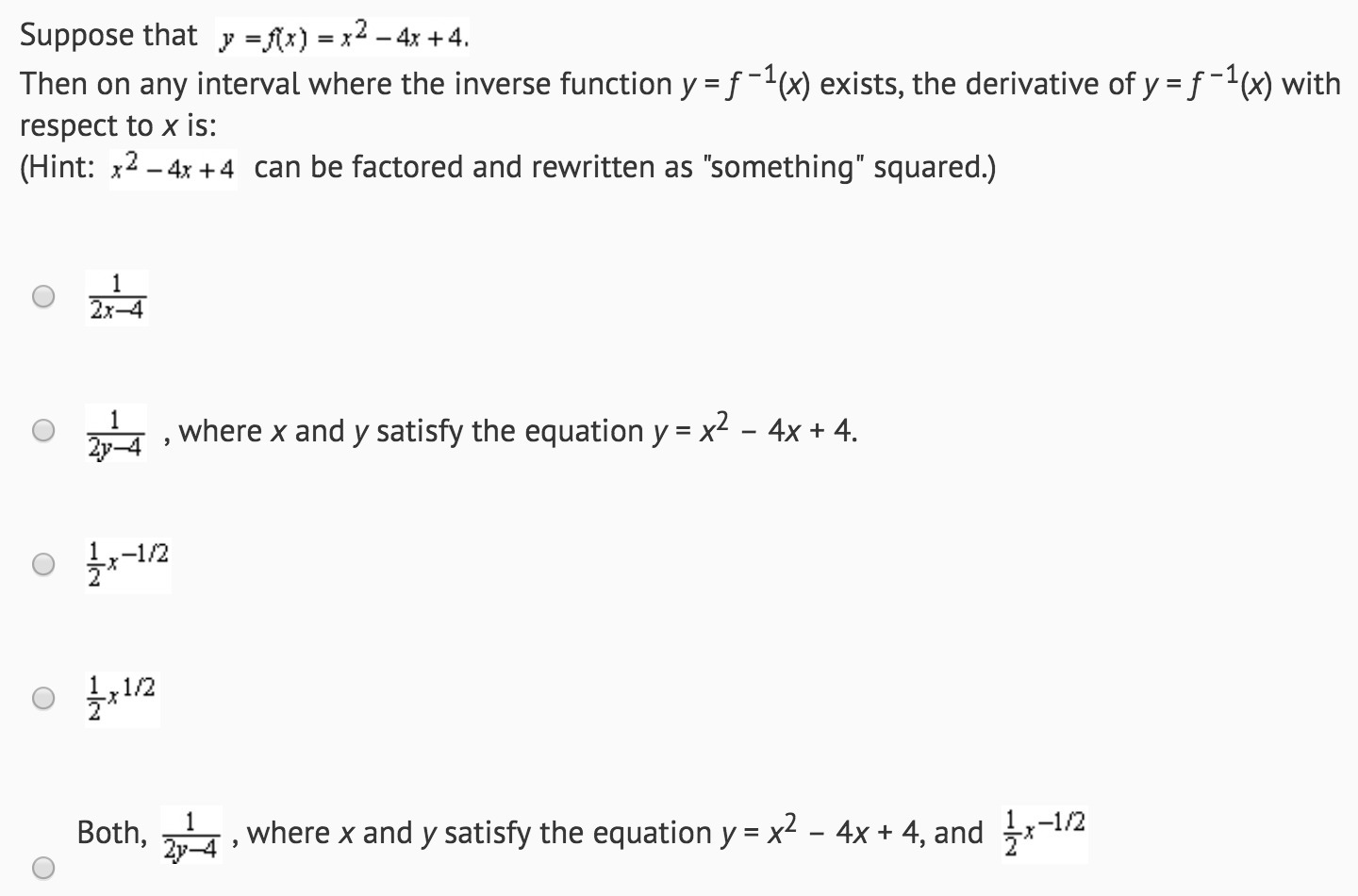 Suppose that $y = f(x) = x^2 - 4x + 4$.
Then on any interval where the inverse function $y = f^{-1}(x)$ exists, the derivative of $y = f^{-1}(x)$ with respect to $x$ is:
(Hint: $x^2 - 4x + 4$ can be factored and rewritten as "something" squared.)

$\frac{1}{2x-4}$

$\frac{1}{2y-4}$ , where $x$ and $y$ satisfy the equation $y = x^2 - 4x + 4$.

$\frac{1}{2}x^{-1/2}$

$\frac{1}{2}x^{1/2}$

Both, $\frac{1}{2y-4}$ , where $x$ and $y$ satisfy the equation $y = x^2 - 4x + 4$, and $\frac{1}{2}x^{-1/2}$